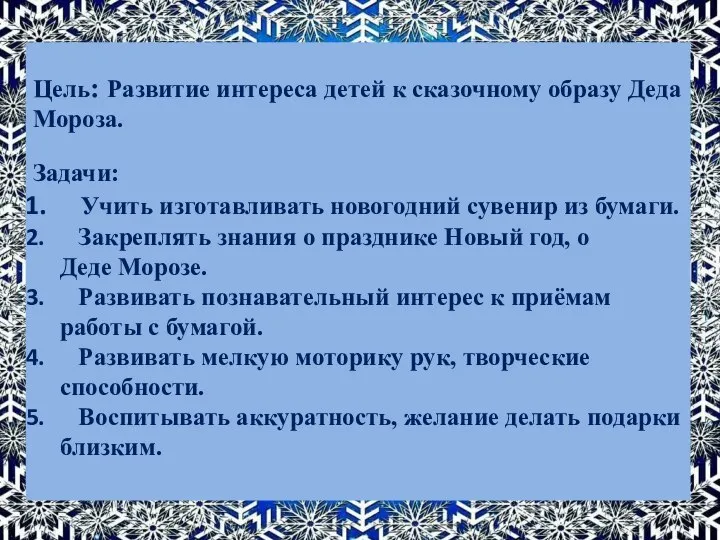 Цель: Развитие интереса детей к сказочному образу Деда Мороза.

Задачи:
1. Учить изготавливать новогодний сувенир из бумаги.
2. Закреплять знания о празднике Новый год, о Деде Морозе.
3. Развивать познавательный интерес к приёмам работы с бумагой.
4. Развивать мелкую моторику рук, творческие способности.
5. Воспитывать аккуратность, желание делать подарки близким.